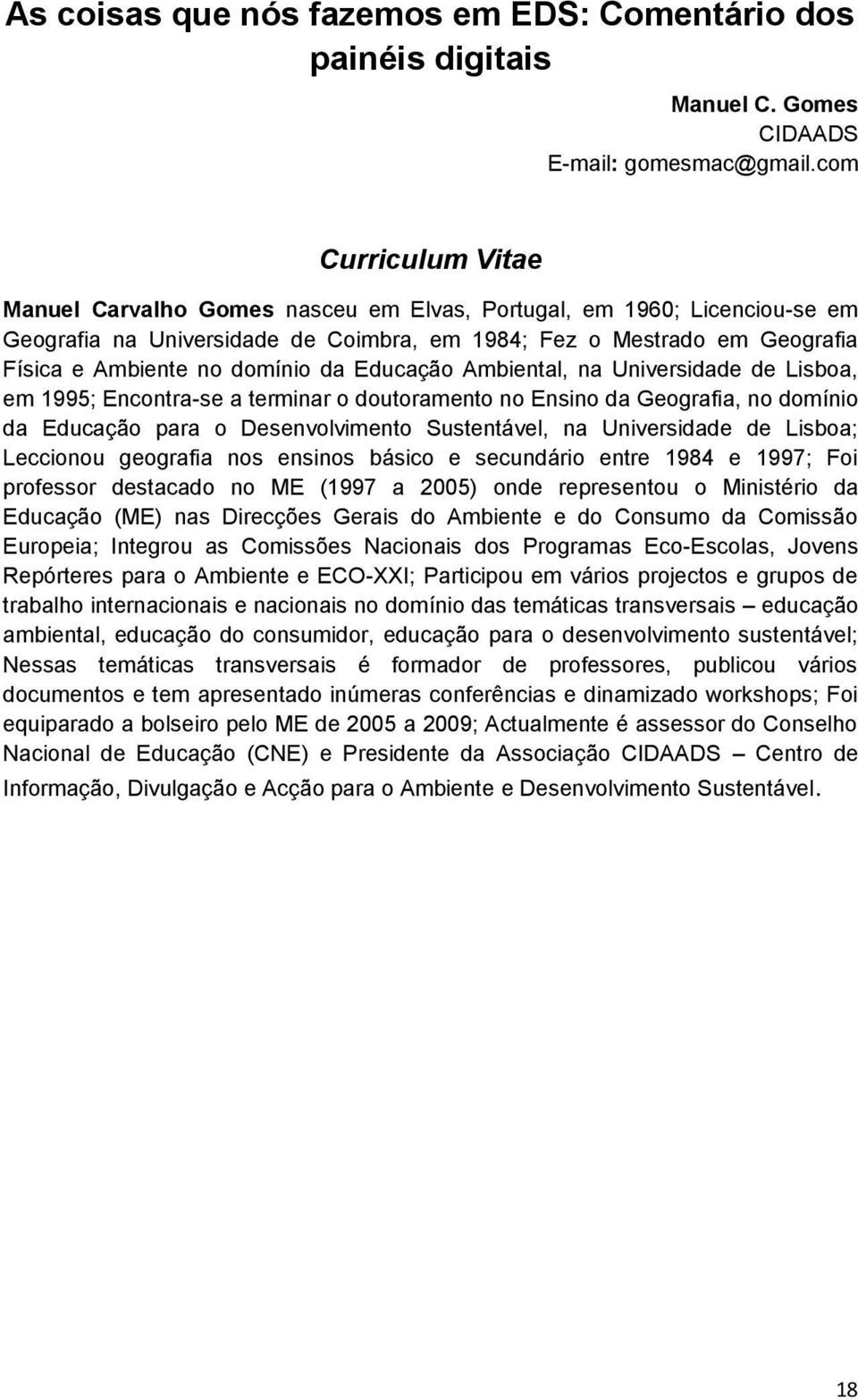 As coisas que nós fazemos em EDS: Comentário dos painéis digitais

Manuel C. Gomes
CIDAADS
E-mail: gomesmac@gmail.com

Curriculum Vitae

Manuel Carvalho Gomes nasceu em Elvas, Portugal, em 1960; Licenciou-se em Geografia na Universidade de Coimbra, em 1984; Fez o Mestrado em Geografia Física e Ambiente no domínio da Educação Ambiental, na Universidade de Lisboa, em 1995; Encontra-se a terminar o doutoramento no Ensino da Geografia, no domínio da Educação para o Desenvolvimento Sustentável, na Universidade de Lisboa; Leccionou geografia nos ensinos básico e secundário entre 1984 e 1997; Foi professor destacado no ME (1997 a 2005) onde representou o Ministério da Educação (ME) nas Direcções Gerais do Ambiente e do Consumo da Comissão Europeia; Integrou as Comissões Nacionais dos Programas Eco-Escolas, Jovens Repórteres para o Ambiente e ECO-XXI; Participou em vários projectos e grupos de trabalho internacionais e nacionais no domínio das temáticas transversais – educação ambiental, educação do consumidor, educação para o desenvolvimento sustentável; Nessas temáticas transversais é formador de professores, publicou vários documentos e tem apresentado inúmeras conferências e dinamizado workshops; Foi equiparado a bolseiro pelo ME de 2005 a 2009; Actualmente é assessor do Conselho Nacional de Educação (CNE) e Presidente da Associação CIDAADS – Centro de Informação, Divulgação e Acção para o Ambiente e Desenvolvimento Sustentável.

18